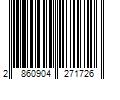 2 860904 271726